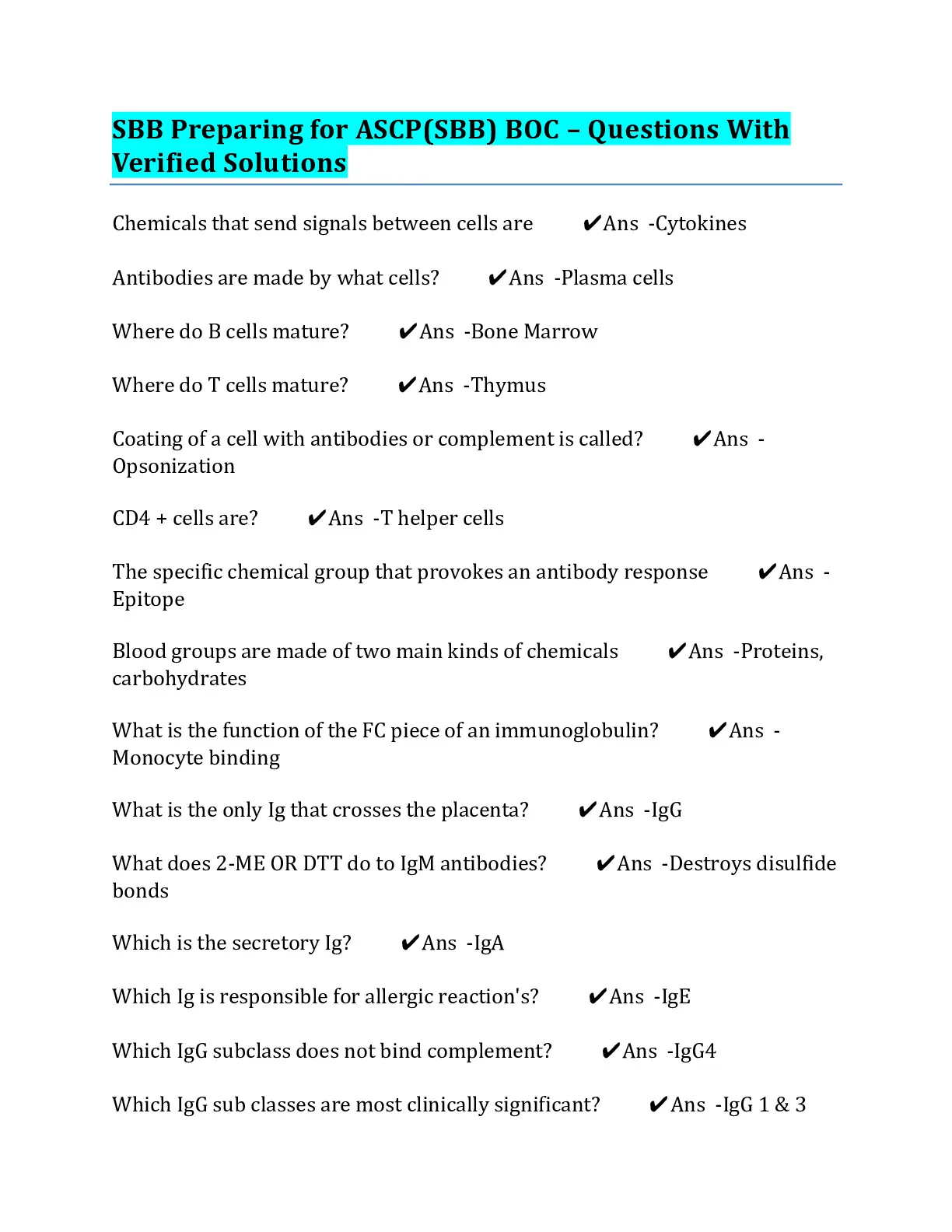 SBB Preparing for ASCP(SBB) BOC – Questions With Verified Solutions

Chemicals that send signals between cells are ✔Ans -Cytokines

Antibodies are made by what cells? ✔Ans -Plasma cells

Where do B cells mature? ✔Ans -Bone Marrow

Where do T cells mature? ✔Ans -Thymus

Coating of a cell with antibodies or complement is called? ✔Ans - Opsonization

CD4 + cells are? ✔Ans -T helper cells

The specific chemical group that provokes an antibody response ✔Ans - Epitope

Blood groups are made of two main kinds of chemicals ✔Ans -Proteins, carbohydrates

What is the function of the FC piece of an immunoglobulin? ✔Ans - Monocyte binding

What is the only Ig that crosses the placenta? ✔Ans -IgG

What does 2-ME OR DTT do to IgM antibodies? ✔Ans -Destroys disulfide bonds

Which is the secretory Ig? ✔Ans -IgA

Which Ig is responsible for allergic reaction's? ✔Ans -IgE

Which IgG subclass does not bind complement? ✔Ans -IgG4

Which IgG sub classes are most clinically significant? ✔Ans -IgG 1 & 3